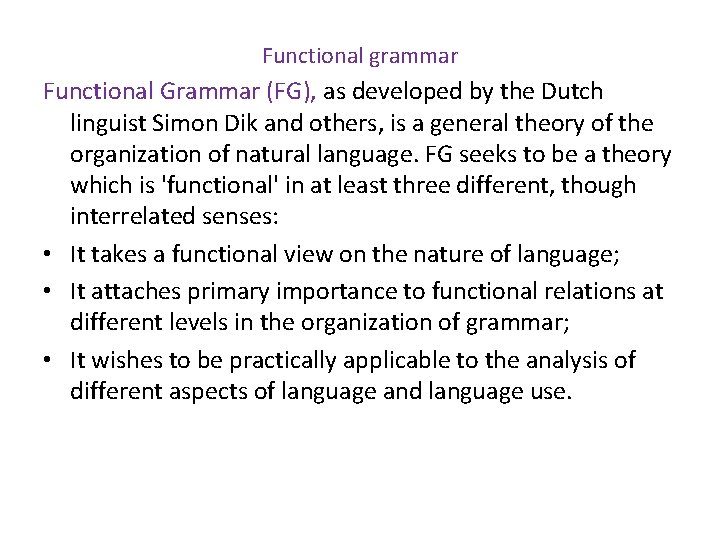 Functional grammar

Functional Grammar (FG), as developed by the Dutch linguist Simon Dik and others, is a general theory of the organization of natural language. FG seeks to be a theory which is 'functional' in at least three different, though interrelated senses:

• It takes a functional view on the nature of language;
• It attaches primary importance to functional relations at different levels in the organization of grammar;
• It wishes to be practically applicable to the analysis of different aspects of language and language use.